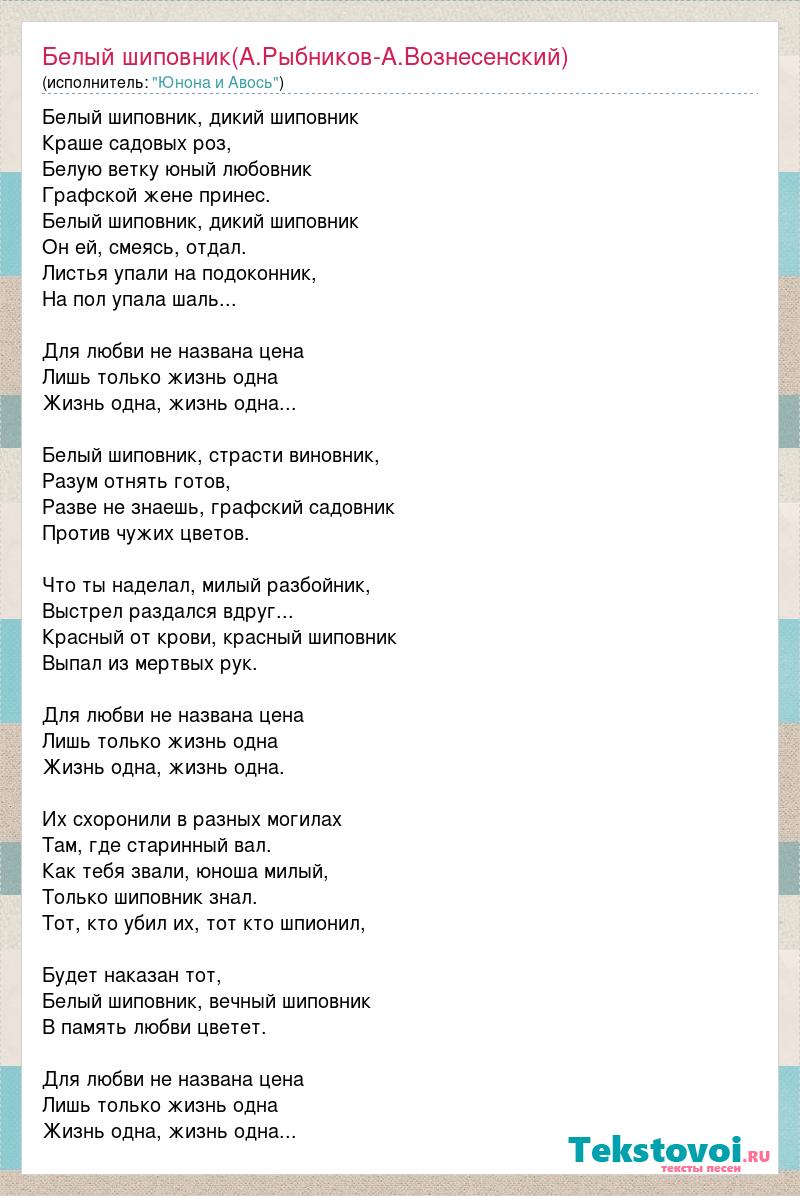 Белый шиповник(А.Рыбников-А.Вознесенский)
(исполнитель: "Юнона и Авось")

Белый шиповник, дикий шиповник
Краше садовых роз,
Белую ветку юный любовник
Графской жене принес.
Белый шиповник, дикий шиповник
Он ей, смеясь, отдал.
Листья упали на подоконник,
На пол упала шаль...

Для любви не названа цена
Лишь только жизнь одна
Жизнь одна, жизнь одна...

Белый шиповник, страсти виновник,
Разум отнять готов,
Разве не знаешь, графский садовник
Против чужих цветов.

Что ты наделал, милый разбойник,
Выстрел раздался вдруг...
Красный от крови, красный шиповник
Выпал из мертвых рук.

Для любви не названа цена
Лишь только жизнь одна
Жизнь одна, жизнь одна.

Их схоронили в разных могилах
Там, где старинный вал.
Как тебя звали, юноша милый,
Только шиповник знал.
Тот, кто убил их, тот кто шпионил,

Будет наказан тот,
Белый шиповник, вечный шиповник
В память любви цветет.

Для любви не названа цена
Лишь только жизнь одна
Жизнь одна, жизнь одна...

Tekstovoi.RU
тексты песен